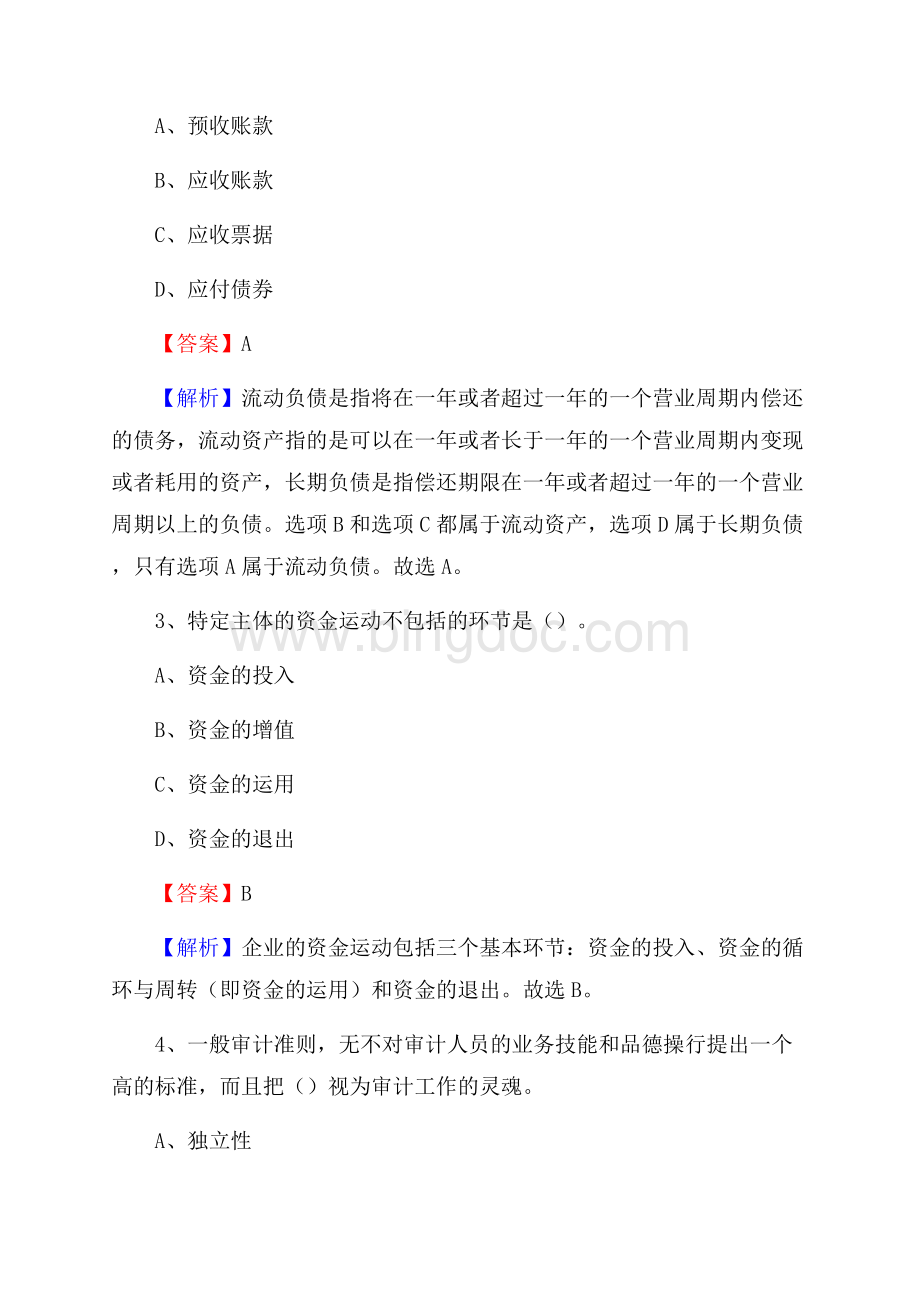 A、预收账款

B、应收账款

C、应收票据

D、应付债券

【答案】A

【解析】流动负债是指将在一年或者超过一年的一个营业周期内偿还的债务，流动资产指的是可以在一年或者长于一年的一个营业周期内变现或者耗用的资产，长期负债是指偿还期限在一年或者超过一年的一个营业周期以上的负债。选项B和选项C都属于流动资产，选项D属于长期负债，只有选项A属于流动负债。故选A。

3、特定主体的资金运动不包括的环节是（）。

www.bingdoc.com

A、资金的投入

B、资金的增值

C、资金的运用

D、资金的退出

【答案】B

【解析】企业的资金运动包括三个基本环节：资金的投入、资金的循环与周转（即资金的运用）和资金的退出。故选B。

4、一般审计准则，无不对审计人员的业务技能和品德操行提出一个高的标准，而且把（）视为审计工作的灵魂。

A、独立性